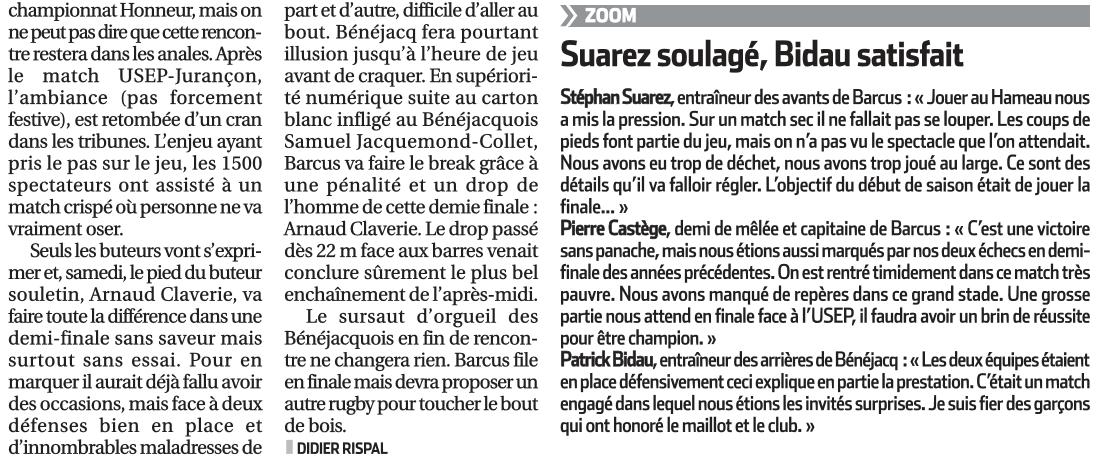 championnat Honneur, mais on ne peut pas dire que cette rencontre restera dans les anales. Après le match USEP-Jurançon, l'ambiance (pas forcement festive), est retombée d'un cran dans les tribunes. L'enjeu ayant pris le pas sur le jeu, les 1500 spectateurs ont assisté à un match crispé où personne ne va vraiment oser.

Seuls les buteurs vont s'exprimer et, samedi, le pied du buteur souletin, Arnaud Claverie, va faire toute la différence dans une demi-finale sans saveur mais surtout sans essai. Pour en marquer il aurait déjà fallu avoir des occasions, mais face à deux défenses bien en place et d'innombrables maladresses de part et d'autre, difficile d'aller au bout. Bénéjacq fera pourtant illusion jusqu'à l'heure de jeu avant de craquer. En supériorité numérique suite au carton blanc infligé au Bénéjacquois Samuel Jacquemond-Collet, Barcus va faire le break grâce à une pénalité et un drop de l'homme de cette demie finale : Arnaud Claverie. Le drop passé dès 22 m face aux barres venait conclure sûrement le plus bel enchaînement de l'après-midi.

Le sursaut d'orgueil des Bénéjacquois en fin de rencontre ne changera rien. Barcus file en finale mais devra proposer un autre rugby pour toucher le bout de bois.

DIDIER RISPAL

ZOOM

Suarez soulagé, Bidau satisfait

Stéphan Suarez, entraîneur des avants de Barcus : « Jouer au Hameau nous a mis la pression. Sur un match sec il ne fallait pas se louper. Les coups de pieds font partie du jeu, mais on n'a pas vu le spectacle que l'on attendait. Nous avons eu trop de déchet, nous avons trop joué au large. Ce sont des détails qu'il va falloir régler. L'objectif du début de saison était de jouer la finale... »
Pierre Castège, demi de mêlée et capitaine de Barcus : « C'est une victoire sans panache, mais nous étions aussi marqués par nos deux échecs en demi-finale des années précédentes. On est rentré timidement dans ce match très pauvre. Nous avons manqué de repères dans ce grand stade. Une grosse partie nous attend en finale face à l'USEP, il faudra avoir un brin de réussite pour être champion. »
Patrick Bidau, entraîneur des arrières de Bénéjacq : « Les deux équipes étaient en place défensivement ceci explique en partie la prestation. C'était un match engagé dans lequel nous étions les invités surprises. Je suis fier des garçons qui ont honoré le maillot et le club. »